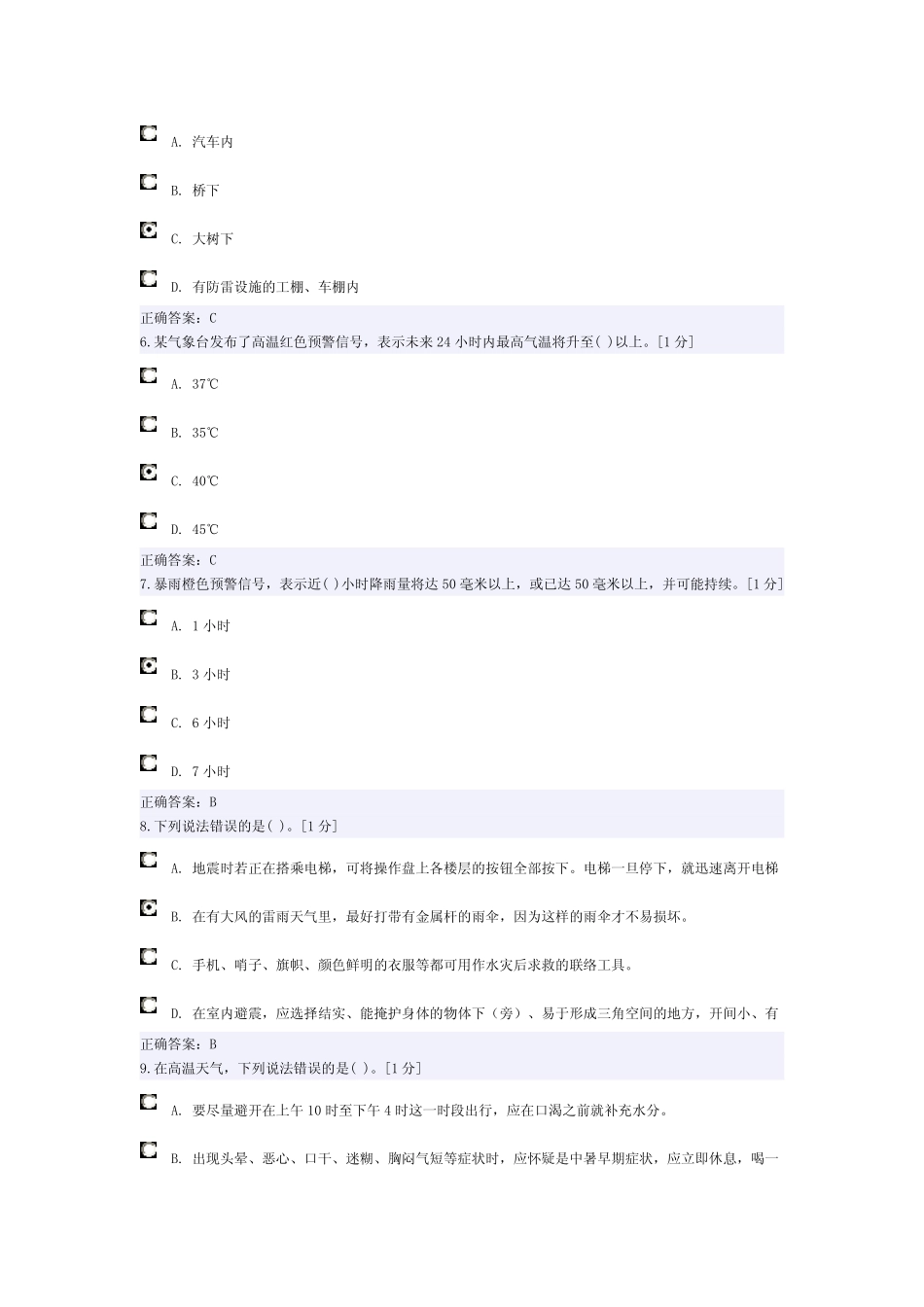 A. 汽车内

B. 桥下

C. 大树下

D. 有防雷设施的工棚、车棚内

正确答案：C
6.某气象台发布了高温红色预警信号，表示未来 24 小时内最高气温将升至( )以上。[1 分]

A. 37℃

B. 35℃

C. 40℃

D. 45℃

正确答案：C
7.暴雨橙色预警信号，表示近( )小时降雨量将达 50 毫米以上，或已达 50 毫米以上，并可能持续。[1 分]

A. 1 小时

B. 3 小时

C. 6 小时

D. 7 小时

正确答案：B
8.下列说法错误的是( )。[1 分]

A. 地震时若正在搭乘电梯，可将操作盘上各楼层的按钮全部按下。电梯一旦停下，就迅速离开电梯

B. 在有大风的雷雨天气里，最好打带有金属杆的雨伞，因为这样的雨伞才不易损坏。

C. 手机、哨子、旗帜、颜色鲜明的衣服等都可用作水灾后求救的联络工具。

D. 在室内避震，应选择结实、能掩护身体的物体下（旁）、易于形成三角空间的地方，开间小、有

正确答案：B
9.在高温天气，下列说法错误的是( )。[1 分]

A. 要尽量避开在上午 10 时至下午 4 时这一时段出行，应在口渴之前就补充水分。

B. 出现头晕、恶心、口干、迷糊、胸闷气短等症状时，应怀疑是中暑早期症状，应立即休息，喝一